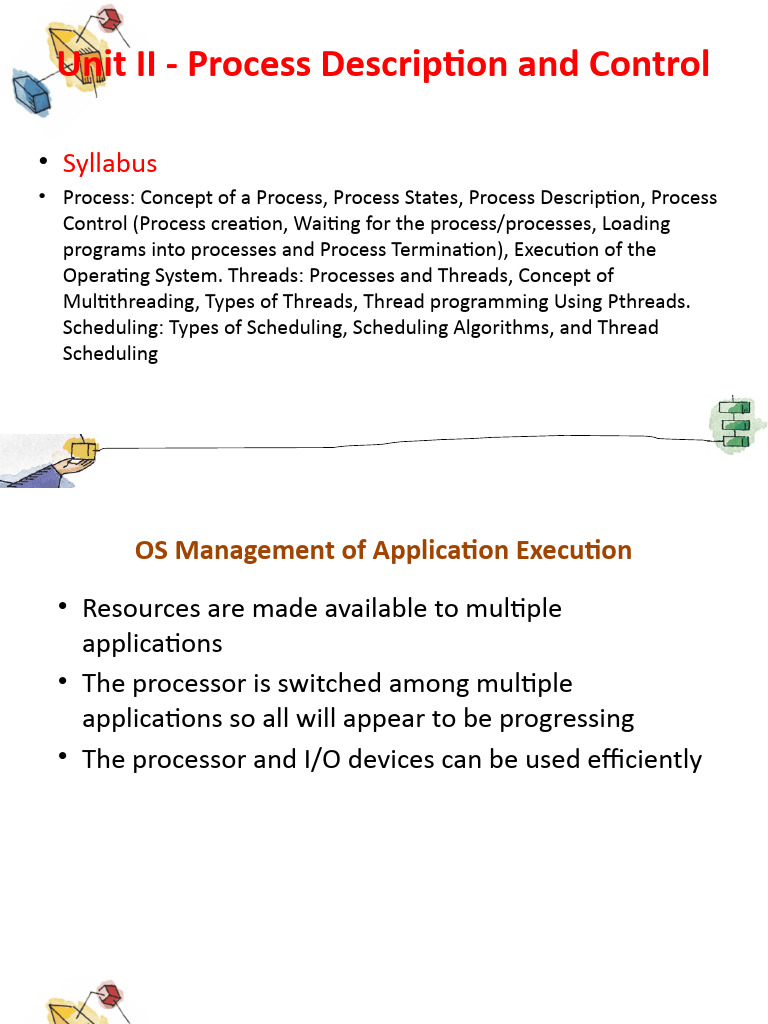 Unit II - Process Description and Control

• Syllabus
• Process: Concept of a Process, Process States, Process Description, Process Control (Process creation, Waiting for the process/processes, Loading programs into processes and Process Termination), Execution of the Operating System. Threads: Processes and Threads, Concept of Multithreading, Types of Threads, Thread programming Using Pthreads. Scheduling: Types of Scheduling, Scheduling Algorithms, and Thread Scheduling

OS Management of Application Execution

• Resources are made available to multiple applications
• The processor is switched among multiple applications so all will appear to be progressing
• The processor and I/O devices can be used efficiently